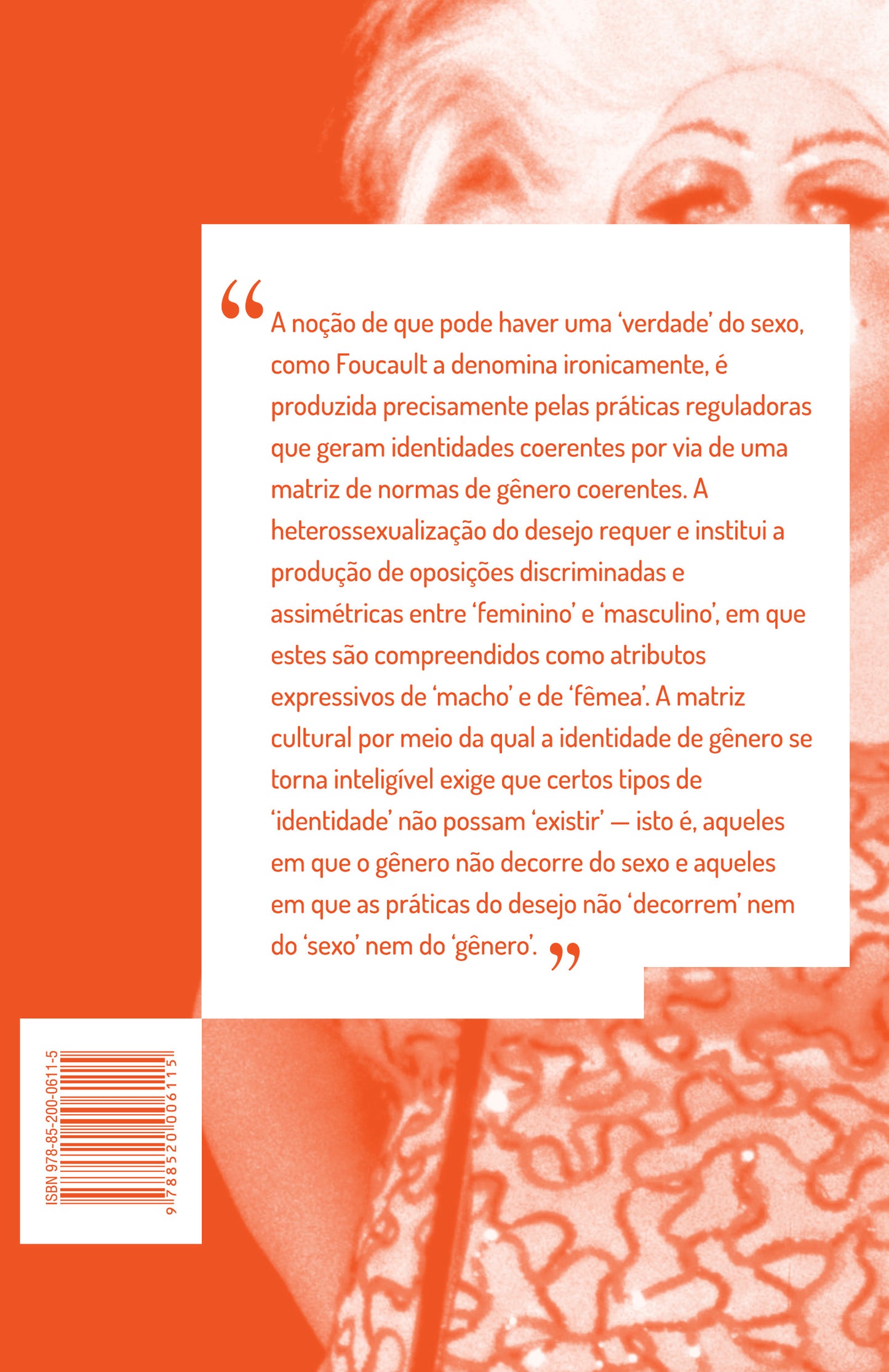 “A noção de que pode haver uma ‘verdade’ do sexo, como Foucault a denomina ironicamente, é produzida precisamente pelas práticas reguladoras que geram identidades coerentes por via de uma matriz de normas de gênero coerentes. A heterossexualização do desejo requer e institui a produção de oposições discriminadas e assimétricas entre ‘feminino’ e ‘masculino’, em que estes são compreendidos como atributos expressivos de ‘macho’ e de ‘fêmea’. A matriz cultural por meio da qual a identidade de gênero se torna inteligível exige que certos tipos de ‘identidade’ não possam ‘existir’ — isto é, aqueles em que o gênero não decorre do sexo e aqueles em que as práticas do desejo não ‘decorrem’ nem do ‘sexo’ nem do ‘gênero’.”

ISBN 978-85-200-0611-5

9 788520 006115